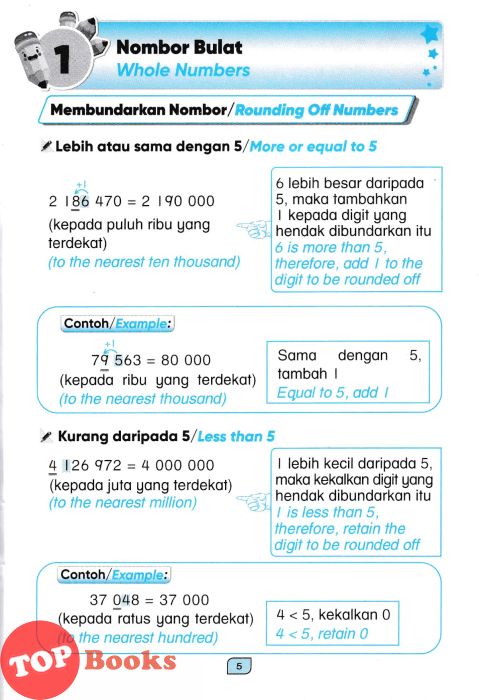 1 Nombor Bulat
Whole Numbers

Membundarkan Nombor/Rounding Off Numbers

Lebih atau sama dengan 5/More or equal to 5

+1
2 186 470 = 2 190 000
(kepada puluh ribu yang terdekat)
(to the nearest ten thousand)

6 lebih besar daripada 5, maka tambahkan 1 kepada digit yang hendak dibundarkan itu
6 is more than 5, therefore, add 1 to the digit to be rounded off

Contoh/Example:
+1
79 563 = 80 000
(kepada ribu yang terdekat)
(to the nearest thousand)

Sama dengan 5, tambah 1
Equal to 5, add 1

Kurang daripada 5/Less than 5

4 126 972 = 4 000 000
(kepada juta yang terdekat)
(to the nearest million)

1 lebih kecil daripada 5, maka kekalkan digit yang hendak dibundarkan itu
1 is less than 5, therefore, retain the digit to be rounded off

Contoh/Example:
37 048 = 37 000
(kepada ratus yang terdekat)
(to the nearest hundred)

4 < 5, kekalkan 0
4 < 5, retain 0

TOP Books

5